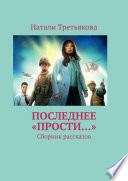 Натали Третьякова

ПОСЛЕДНЕЕ «ПРОСТИ…»

Сборник рассказов